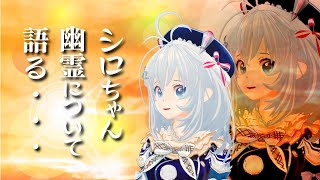 シロちゃん
幽霊について
語る・・・